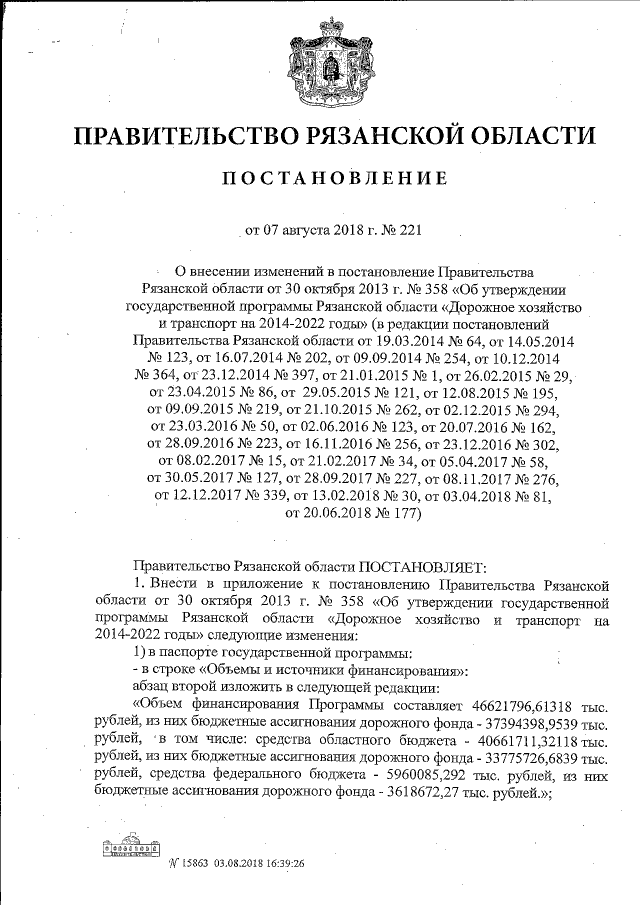 ПРАВИТЕЛЬСТВО РЯЗАНСКОЙ ОБЛАСТИ

ПОСТАНОВЛЕНИЕ

от 07 августа 2018 г. № 221

О внесении изменений в постановление Правительства Рязанской области от 30 октября 2013 г. № 358 «Об утверждении государственной программы Рязанской области «Дорожное хозяйство и транспорт на 2014-2022 годы» (в редакции постановлений Правительства Рязанской области от 19.03.2014 № 64, от 14.05.2014 № 123, от 16.07.2014 № 202, от 09.09.2014 № 254, от 10.12.2014 № 364, от 23.12.2014 № 397, от 21.01.2015 № 1, от 26.02.2015 № 29, от 23.04.2015 № 86, от 29.05.2015 № 121, от 12.08.2015 № 195, от 09.09.2015 № 219, от 21.10.2015 № 262, от 02.12.2015 № 294, от 23.03.2016 № 50, от 02.06.2016 № 123, от 20.07.2016 № 162, от 28.09.2016 № 223, от 16.11.2016 № 256, от 23.12.2016 № 302, от 08.02.2017 № 15, от 21.02.2017 № 34, от 05.04.2017 № 58, от 30.05.2017 № 127, от 28.09.2017 № 227, от 08.11.2017 № 276, от 12.12.2017 № 339, от 13.02.2018 № 30, от 03.04.2018 № 81, от 20.06.2018 № 177)

Правительство Рязанской области ПОСТАНОВЛЯЕТ:

1. Внести в приложение к постановлению Правительства Рязанской области от 30 октября 2013 г. № 358 «Об утверждении государственной программы Рязанской области «Дорожное хозяйство и транспорт на 2014-2022 годы» следующие изменения:

1) в паспорте государственной программы:

- в строке «Объемы и источники финансирования»:

абзац второй изложить в следующей редакции:

«Объем финансирования Программы составляет 46621796,61318 тыс. рублей, из них бюджетные ассигнования дорожного фонда - 37394398,9539 тыс. рублей, в том числе: средства областного бюджета - 40661711,32118 тыс. рублей, из них бюджетные ассигнования дорожного фонда - 33775726,6839 тыс. рублей, средства федерального бюджета - 5960085,292 тыс. рублей, из них бюджетные ассигнования дорожного фонда - 3618672,27 тыс. рублей.»;

№ 15863 03.08.2018 16:39:26